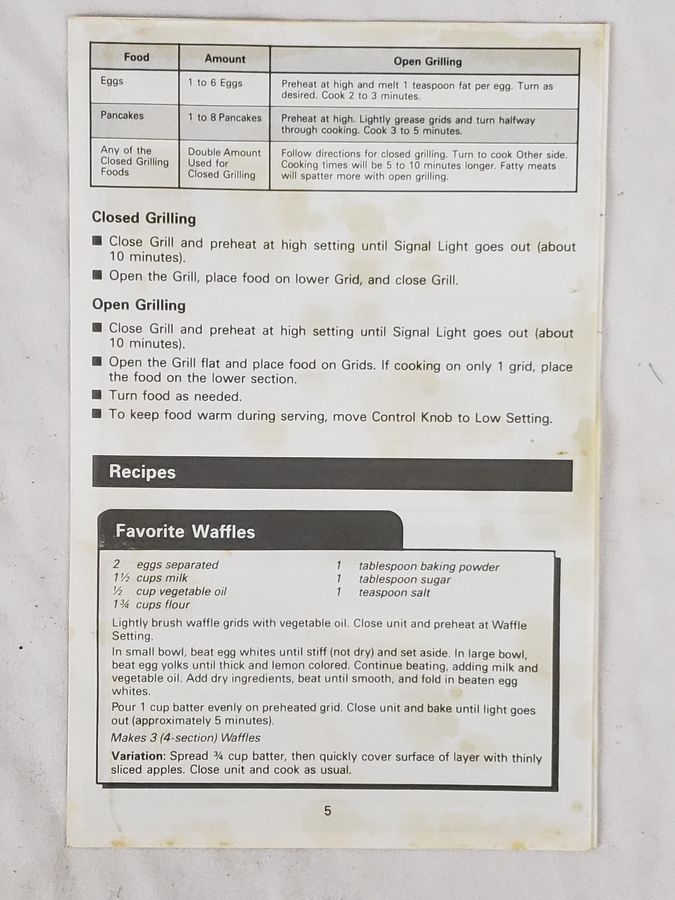 | Food | Amount | Open Grilling |
|---|---|---|
| Eggs | 1 to 6 Eggs | Preheat at high and melt 1 teaspoon fat per egg. Turn as desired. Cook 2 to 3 minutes. |
| Pancakes | 1 to 8 Pancakes | Preheat at high. Lightly grease grids and turn halfway through cooking. Cook 3 to 5 minutes. |
| Any of the Closed Grilling Foods | Double Amount Used for Closed Grilling | Follow directions for closed grilling. Turn to cook Other side. Cooking times will be 5 to 10 minutes longer. Fatty meats will spatter more with open grilling. |

Closed Grilling

■ Close Grill and preheat at high setting until Signal Light goes out (about 10 minutes).

■ Open the Grill, place food on lower Grid, and close Grill.

Open Grilling

■ Close Grill and preheat at high setting until Signal Light goes out (about 10 minutes).

■ Open the Grill flat and place food on Grids. If cooking on only 1 grid, place the food on the lower section.

■ Turn food as needed.

■ To keep food warm during serving, move Control Knob to Low Setting.

Recipes

Favorite Waffles

2 eggs separated
1½ cups milk
½ cup vegetable oil
1¾ cups flour

1 tablespoon baking powder
1 tablespoon sugar
1 teaspoon salt

Lightly brush waffle grids with vegetable oil. Close unit and preheat at Waffle Setting.

In small bowl, beat egg whites until stiff (not dry) and set aside. In large bowl, beat egg yolks until thick and lemon colored. Continue beating, adding milk and vegetable oil. Add dry ingredients, beat until smooth, and fold in beaten egg whites.

Pour 1 cup batter evenly on preheated grid. Close unit and bake until light goes out (approximately 5 minutes).

Makes 3 (4-section) Waffles

Variation: Spread ¾ cup batter, then quickly cover surface of layer with thinly sliced apples. Close unit and cook as usual.

5